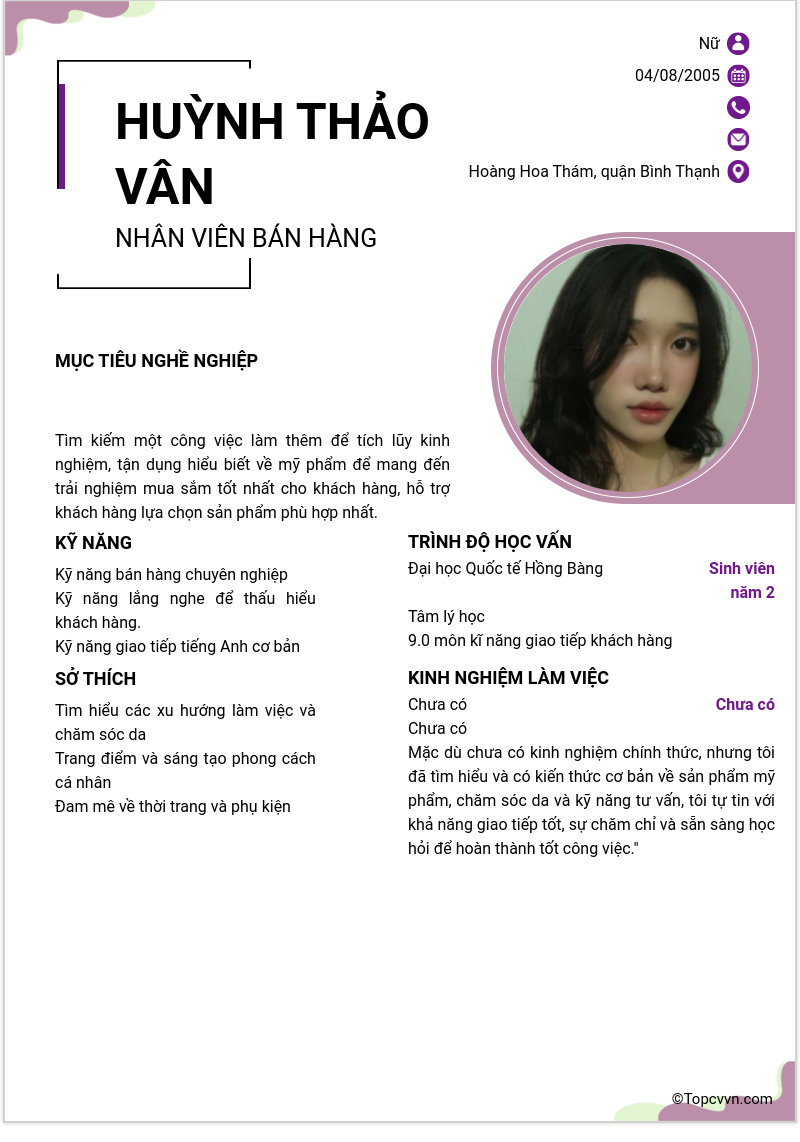 Nữ

04/08/2005

Hoàng Hoa Thám, quận Bình Thạnh

HUỲNH THẢO VÂN

NHÂN VIÊN BÁN HÀNG

MỤC TIÊU NGHỀ NGHIỆP

Tìm kiếm một công việc làm thêm để tích lũy kinh nghiệm, tận dụng hiểu biết về mỹ phẩm để mang đến trải nghiệm mua sắm tốt nhất cho khách hàng, hỗ trợ khách hàng lựa chọn sản phẩm phù hợp nhất.

KỸ NĂNG

Kỹ năng bán hàng chuyên nghiệp

Kỹ năng lắng nghe để thấu hiểu khách hàng.

Kỹ năng giao tiếp tiếng Anh cơ bản

SỞ THÍCH

Tìm hiểu các xu hướng làm việc và chăm sóc da

Trang điểm và sáng tạo phong cách cá nhân

Đam mê về thời trang và phụ kiện

TRÌNH ĐỘ HỌC VẤN

Đại học Quốc tế Hồng Bàng

Sinh viên năm 2

Tâm lý học

9.0 môn kĩ năng giao tiếp khách hàng

KINH NGHIỆM LÀM VIỆC

Chưa có

Chưa có

Chưa có

Mặc dù chưa có kinh nghiệm chính thức, nhưng tôi đã tìm hiểu và có kiến thức cơ bản về sản phẩm mỹ phẩm, chăm sóc da và kỹ năng tư vấn, tôi tự tin với khả năng giao tiếp tốt, sự chăm chỉ và sẵn sàng học hỏi để hoàn thành tốt công việc."

©Topcvvn.com